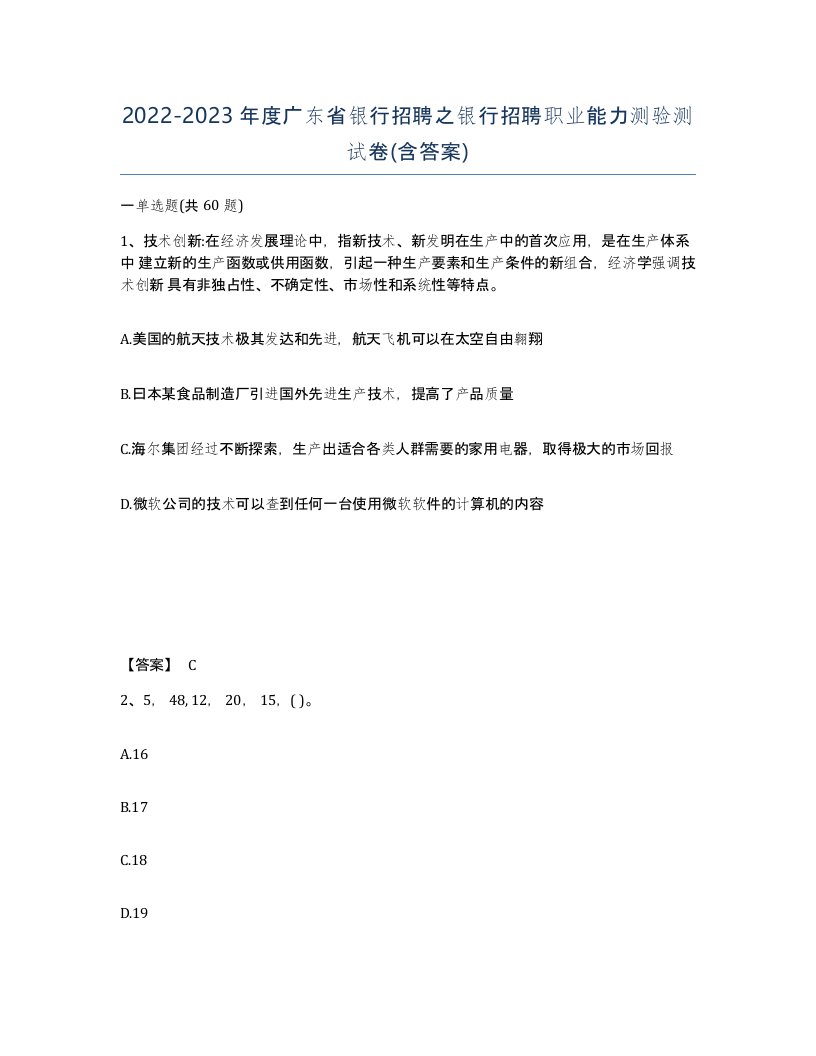 2022-2023年度广东省银行招聘之银行招聘职业能力测验测试卷(含答案)

一单选题(共 60 题)

1、技术创新:在经济发展理论中，指新技术、新发明在生产中的首次应用，是在生产体系中 建立新的生产函数或供用函数，引起一种生产要素和生产条件的新组合，经济学强调技术创新 具有非独占性、不确定性、市场性和系统性等特点。

A.美国的航天技术极其发达和先进，航天飞机可以在太空自由翱翔

B.日本某食品制造厂引进国外先进生产技术，提高了产品质量

C.海尔集团经过不断探索，生产出适合各类人群需要的家用电器，取得极大的市场回报

D.微软公司的技术可以查到任何一台使用微软软件的计算机的内容

【答案】 C

2、5， 48, 12， 20， 15，( )。

A.16

B.17

C.18

D.19